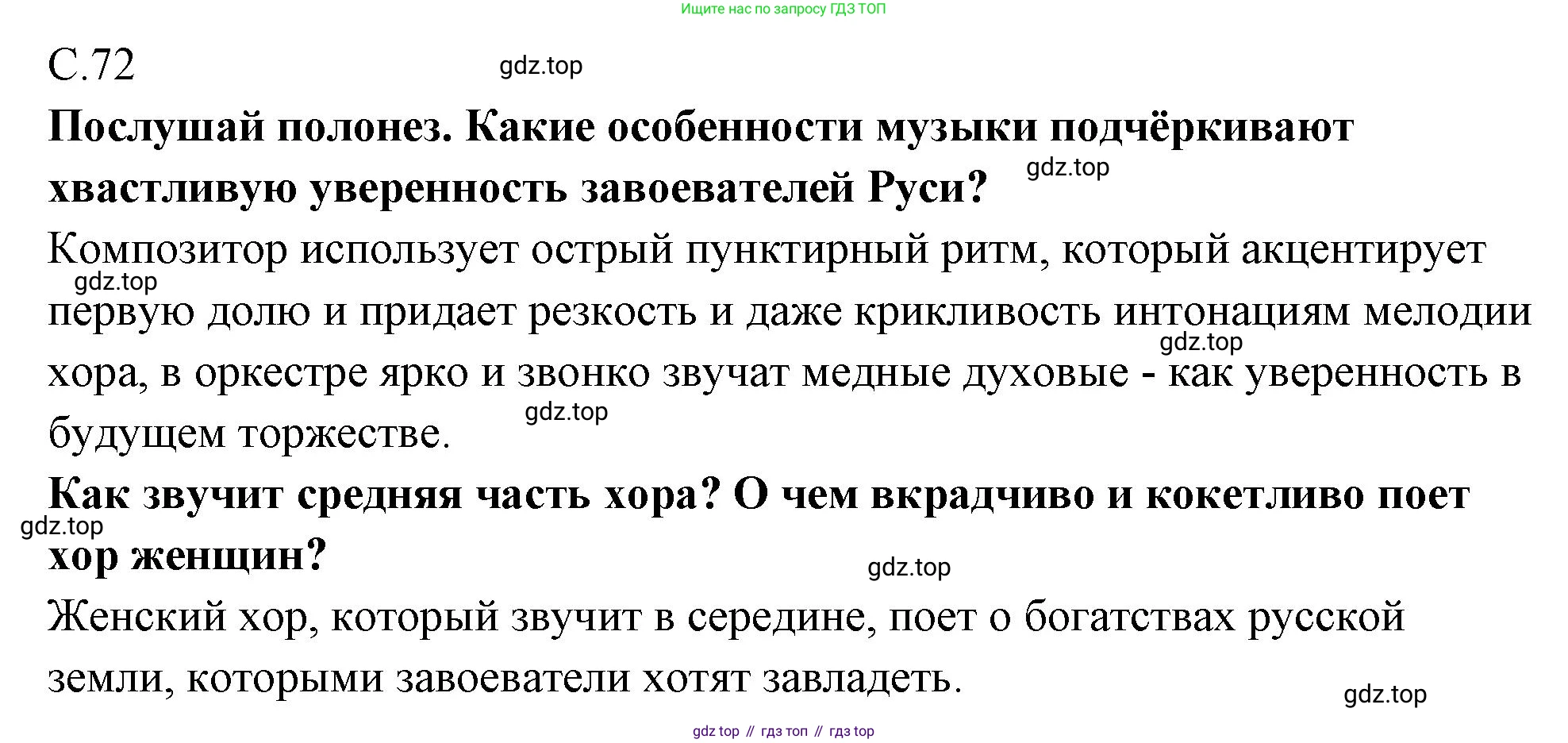 Ищите нас по запросу ГДЗ ТОП

С.72

Послушай полонез. Какие особенности музыки подчёркивают хвастливую уверенность завоевателей Руси?

Композитор использует острый пунктирный ритм, который акцентирует первую долю и придает резкость и даже крикливость интонациям мелодии хора, в оркестре ярко и звонко звучат медные духовые - как уверенность в будущем торжестве.

Как звучит средняя часть хора? О чем вкрадчиво и кокетливо поет хор женщин?

Женский хор, который звучит в середине, поет о богатствах русской земли, которыми завоеватели хотят завладеть.

gdz top // гдз топ // гдз top

gdz.top